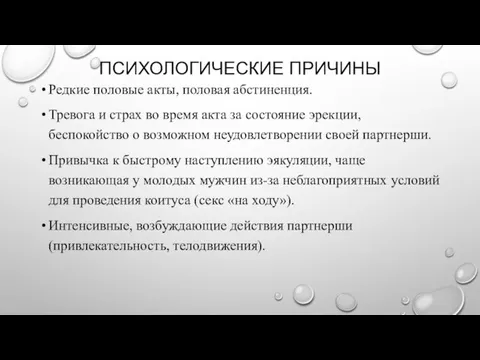 ПСИХОЛОГИЧЕСКИЕ ПРИЧИНЫ

• Редкие половые акты, половая абстиненция.

• Тревога и страх во время акта за состояние эрекции, беспокойство о возможном неудовлетворении своей партнерши.

• Привычка к быстрому наступлению эякуляции, чаще возникающая у молодых мужчин из-за неблагоприятных условий для проведения коитуса (секс «на ходу»).

• Интенсивные, возбуждающие действия партнерши (привлекательность, телодвижения).